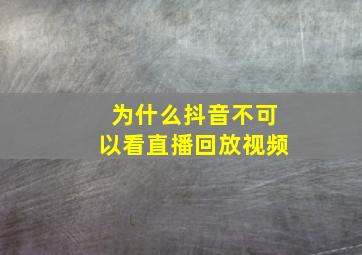 为什么抖音不可以看直播回放视频